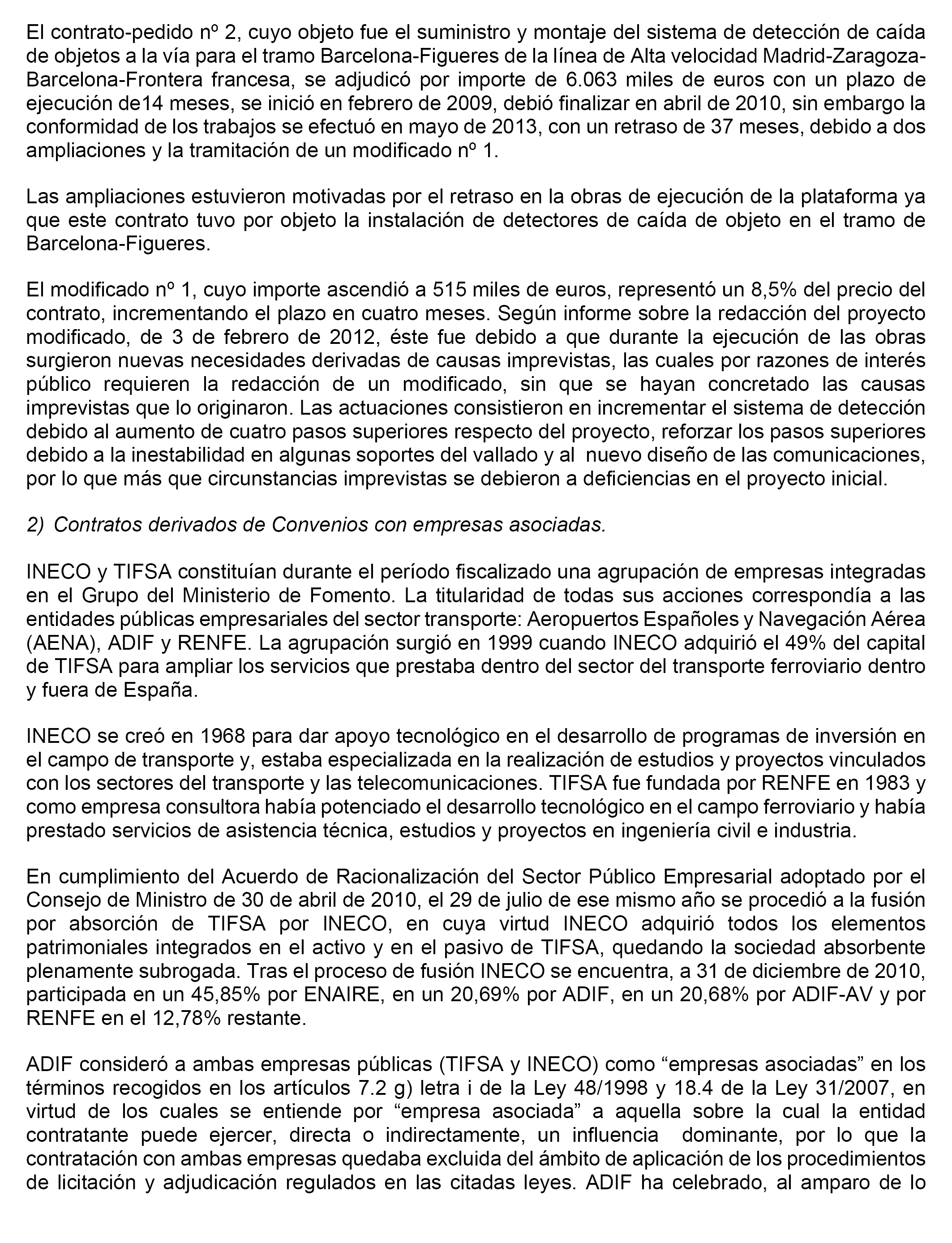 El contrato-pedido nº 2, cuyo objeto fue el suministro y montaje del sistema de detección de caída de objetos a la vía para el tramo Barcelona-Figueres de la línea de Alta velocidad Madrid-Zaragoza-Barcelona-Frontera francesa, se adjudicó por importe de 6.063 miles de euros con un plazo de ejecución de14 meses, se inició en febrero de 2009, debió finalizar en abril de 2010, sin embargo la conformidad de los trabajos se efectuó en mayo de 2013, con un retraso de 37 meses, debido a dos ampliaciones y la tramitación de un modificado nº 1.

Las ampliaciones estuvieron motivadas por el retraso en la obras de ejecución de la plataforma ya que este contrato tuvo por objeto la instalación de detectores de caída de objeto en el tramo de Barcelona-Figueres.

El modificado nº 1, cuyo importe ascendió a 515 miles de euros, representó un 8,5% del precio del contrato, incrementando el plazo en cuatro meses. Según informe sobre la redacción del proyecto modificado, de 3 de febrero de 2012, éste fue debido a que durante la ejecución de las obras surgieron nuevas necesidades derivadas de causas imprevistas, las cuales por razones de interés público requieren la redacción de un modificado, sin que se hayan concretado las causas imprevistas que lo originaron. Las actuaciones consistieron en incrementar el sistema de detección debido al aumento de cuatro pasos superiores respecto del proyecto, reforzar los pasos superiores debido a la inestabilidad en algunas soportes del vallado y al nuevo diseño de las comunicaciones, por lo que más que circunstancias imprevistas se debieron a deficiencias en el proyecto inicial.

2) Contratos derivados de Convenios con empresas asociadas.

INECO y TIFSA constituían durante el período fiscalizado una agrupación de empresas integradas en el Grupo del Ministerio de Fomento. La titularidad de todas sus acciones correspondía a las entidades públicas empresariales del sector transporte: Aeropuertos Españoles y Navegación Aérea (AENA), ADIF y RENFE. La agrupación surgió en 1999 cuando INECO adquirió el 49% del capital de TIFSA para ampliar los servicios que prestaba dentro del sector del transporte ferroviario dentro y fuera de España.

INECO se creó en 1968 para dar apoyo tecnológico en el desarrollo de programas de inversión en el campo de transporte y, estaba especializada en la realización de estudios y proyectos vinculados con los sectores del transporte y las telecomunicaciones. TIFSA fue fundada por RENFE en 1983 y como empresa consultora había potenciado el desarrollo tecnológico en el campo ferroviario y había prestado servicios de asistencia técnica, estudios y proyectos en ingeniería civil e industria.

En cumplimiento del Acuerdo de Racionalización del Sector Público Empresarial adoptado por el Consejo de Ministro de 30 de abril de 2010, el 29 de julio de ese mismo año se procedió a la fusión por absorción de TIFSA por INECO, en cuya virtud INECO adquirió todos los elementos patrimoniales integrados en el activo y en el pasivo de TIFSA, quedando la sociedad absorbente plenamente subrogada. Tras el proceso de fusión INECO se encuentra, a 31 de diciembre de 2010, participada en un 45,85% por ENAIRE, en un 20,69% por ADIF, en un 20,68% por ADIF-AV y por RENFE en el 12,78% restante.

ADIF consideró a ambas empresas públicas (TIFSA y INECO) como “empresas asociadas” en los términos recogidos en los artículos 7.2 g) letra i de la Ley 48/1998 y 18.4 de la Ley 31/2007, en virtud de los cuales se entiende por “empresa asociada” a aquella sobre la cual la entidad contratante puede ejercer, directa o indirectamente, un influencia dominante, por lo que la contratación con ambas empresas quedaba excluida del ámbito de aplicación de los procedimientos de licitación y adjudicación regulados en las citadas leyes. ADIF ha celebrado, al amparo de lo